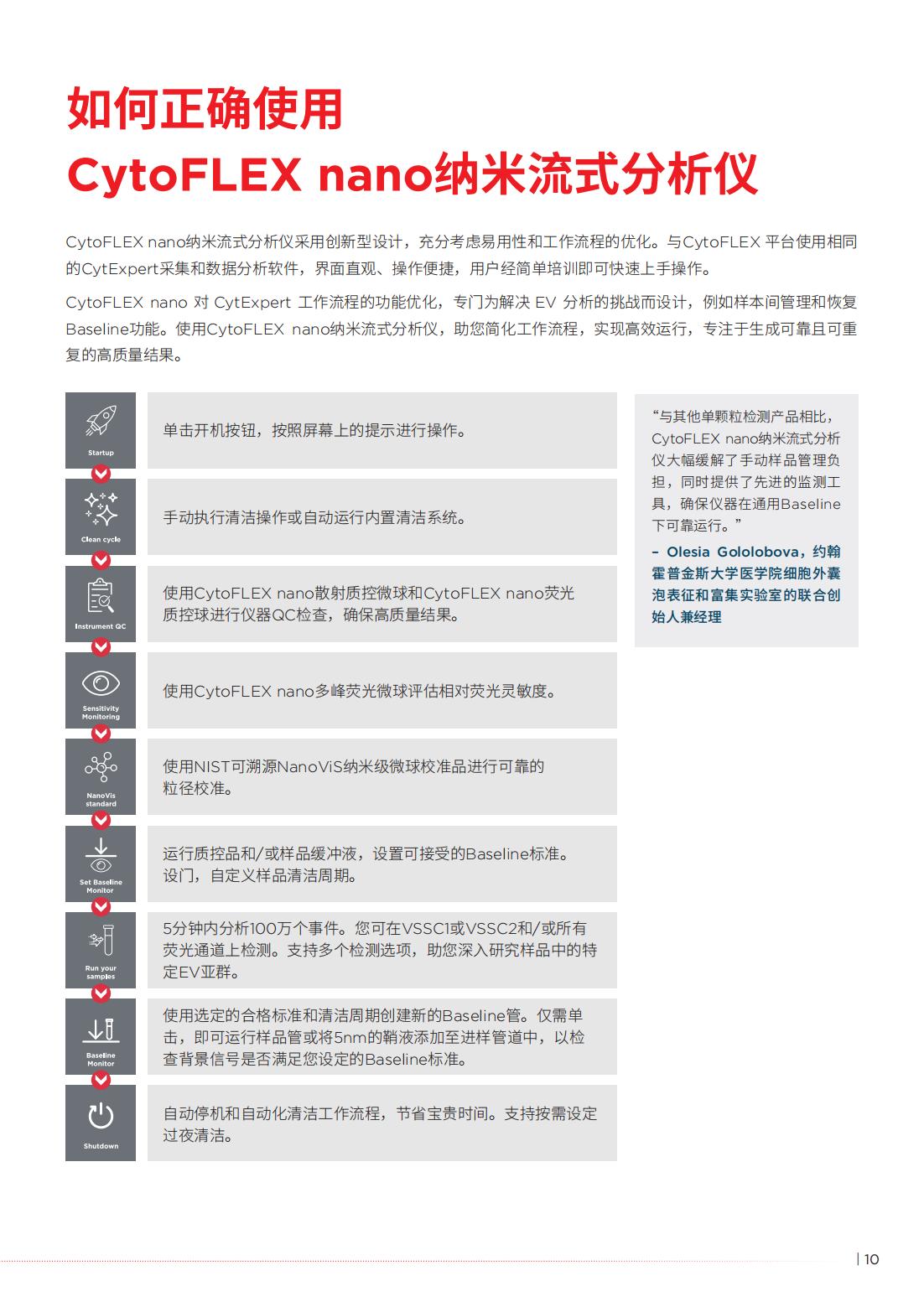 如何正确使用
CytoFLEX nano纳米流式分析仪

CytoFLEX nano纳米流式分析仪采用创新型设计，充分考虑易用性和工作流程的优化。与CytoFLEX 平台使用相同的CytExpert采集和数据分析软件，界面直观、操作便捷，用户经简单培训即可快速上手操作。

CytoFLEX nano 对 CytExpert 工作流程的功能优化，专门为解决 EV 分析的挑战而设计，例如样本间管理和恢复Baseline功能。使用CytoFLEX nano纳米流式分析仪，助您简化工作流程，实现高效运行，专注于生成可靠且可重复的高质量结果。

Startup
单击开机按钮，按照屏幕上的提示进行操作。

Clean cycle
手动执行清洁操作或自动运行内置清洁系统。

Instrument QC
使用CytoFLEX nano散射质控微球和CytoFLEX nano荧光质控球进行仪器QC检查，确保高质量结果。

Sensitivity Monitoring
使用CytoFLEX nano多峰荧光微球评估相对荧光灵敏度。

NanoVis standard
使用NIST可溯源NanoViS纳米级微球校准品进行可靠的粒径校准。

Set Baseline Monitor
运行质控品和/或样品缓冲液，设置可接受的Baseline标准。设门，自定义样品清洁周期。

Run your samples
5分钟内分析100万个事件。您可在VSSC1或VSSC2和/或所有荧光通道上检测。支持多个检测选项，助您深入研究样品中的特定EV亚群。

Baseline Monitor
使用选定的合格标准和清洁周期创建新的Baseline管。仅需单击，即可运行样品管或将5nm的鞘液添加至进样管道中，以检查背景信号是否满足您设定的Baseline标准。

Shutdown
自动停机和自动化清洁工作流程，节省宝贵时间。支持按需设定过夜清洁。

“与其他单颗粒检测产品相比，CytoFLEX nano纳米流式分析仪大幅缓解了手动样品管理负担，同时提供了先进的监测工具，确保仪器在通用Baseline下可靠运行。”
– Olesia Gololobova，约翰霍普金斯大学医学院细胞外囊泡表征和富集实验室的联合创始人兼经理

| 10